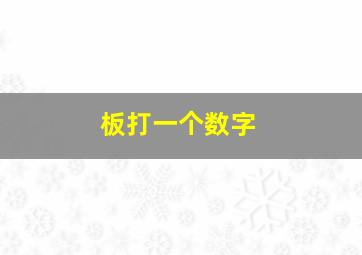 板打一个数字